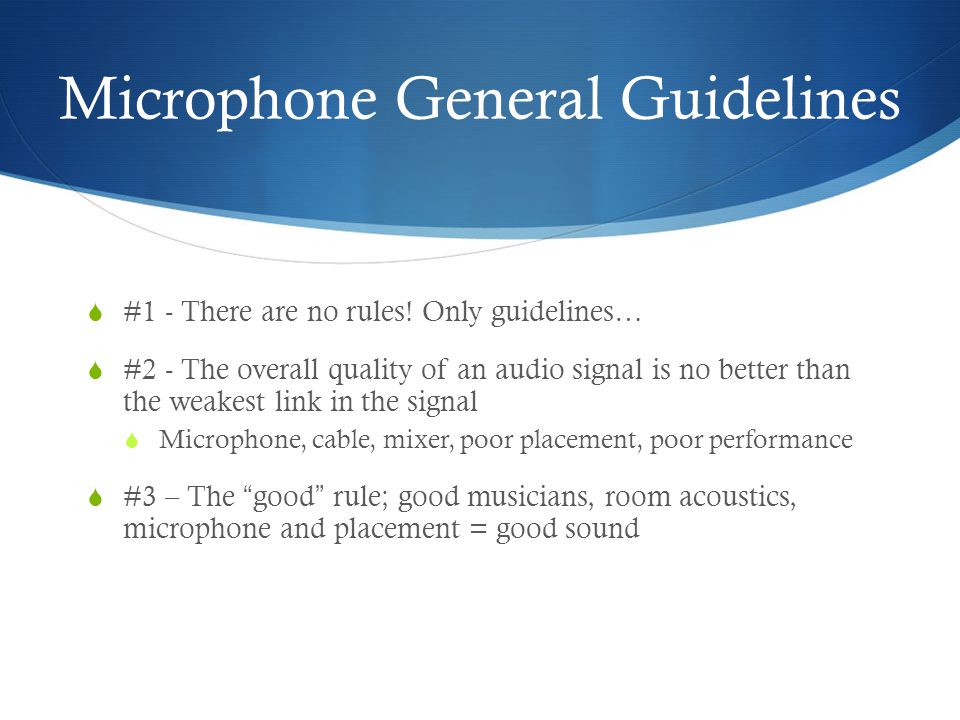 Microphone General Guidelines

#1 - There are no rules! Only guidelines…

#2 - The overall quality of an audio signal is no better than the weakest link in the signal

Microphone, cable, mixer, poor placement, poor performance

#3 – The “good” rule; good musicians, room acoustics, microphone and placement = good sound